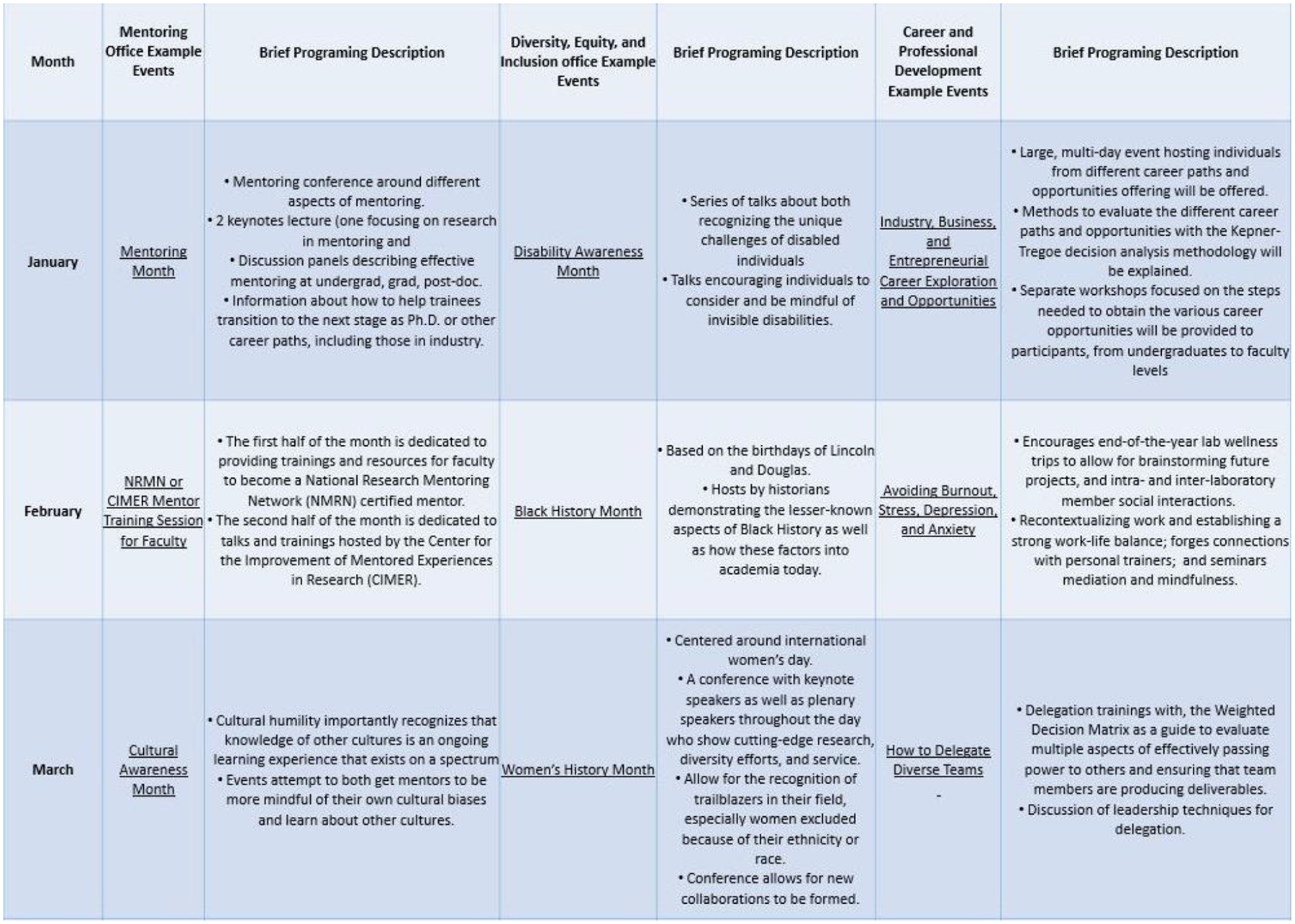 | Month | Mentoring Office Example Events | Brief Programing Description | Diversity, Equity, and Inclusion office Example Events | Brief Programing Description | Career and Professional Development Example Events | Brief Programing Description |
|---|---|---|---|---|---|---|
| January | Mentoring Month | • Mentoring conference around different aspects of mentoring. • 2 keynotes lecture (one focusing on research in mentoring and • Discussion panels describing effective mentoring at undergrad, grad, post-doc. • Information about how to help trainees transition to the next stage as Ph.D. or other career paths, including those in industry. | Disability Awareness Month | • Series of talks about both recognizing the unique challenges of disabled individuals • Talks encouraging individuals to consider and be mindful of invisible disabilities. | Industry, Business, and Entrepreneurial Career Exploration and Opportunities | • Large, multi-day event hosting individuals from different career paths and opportunities offering will be offered. • Methods to evaluate the different career paths and opportunities with the Kepner-Tregoe decision analysis methodology will be explained. • Separate workshops focused on the steps needed to obtain the various career opportunities will be provided to participants, from undergraduates to faculty levels |
| February | NRMN or CIMER Mentor Training Session for Faculty | • The first half of the month is dedicated to providing trainings and resources for faculty to become a National Research Mentoring Network (NMRN) certified mentor. • The second half of the month is dedicated to talks and trainings hosted by the Center for the Improvement of Mentored Experiences in Research (CIMER). | Black History Month | • Based on the birthdays of Lincoln and Douglas. • Hosts by historians demonstrating the lesser-known aspects of Black History as well as how these factors into academia today. | Avoiding Burnout, Stress, Depression, and Anxiety | • Encourages end-of-the-year lab wellness trips to allow for brainstorming future projects, and intra- and inter-laboratory member social interactions. • Recontextualizing work and establishing a strong work-life balance; forges connections with personal trainers; and seminars mediation and mindfulness. |
| March | Cultural Awareness Month | • Cultural humility importantly recognizes that knowledge of other cultures is an ongoing learning experience that exists on a spectrum • Events attempt to both get mentors to be more mindful of their own cultural biases and learn about other cultures. | Women's History Month | • Centered around international women's day. • A conference with keynote speakers as well as plenary speakers throughout the day who show cutting-edge research, diversity efforts, and service. • Allow for the recognition of trailblazers in their field, especially women excluded because of their ethnicity or race. • Conference allows for new collaborations to be formed. | How to Delegate Diverse Teams - | • Delegation trainings with, the Weighted Decision Matrix as a guide to evaluate multiple aspects of effectively passing power to others and ensuring that team members are producing deliverables. • Discussion of leadership techniques for delegation. |